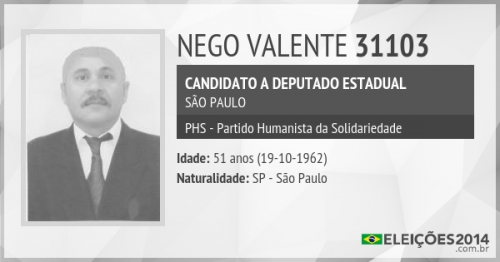 NEGO VALENTE 31103

CANDIDATO A DEPUTADO ESTADUAL
SÃO PAULO

PHS - Partido Humanista da Solidariedade

Idade: 51 anos (19-10-1962)
Naturalidade: SP - São Paulo

ELEIÇÕES2014
.com.br